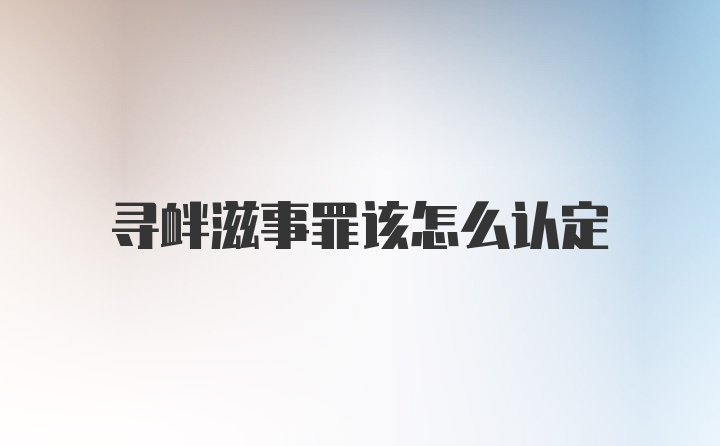 寻衅滋事罪该怎么认定